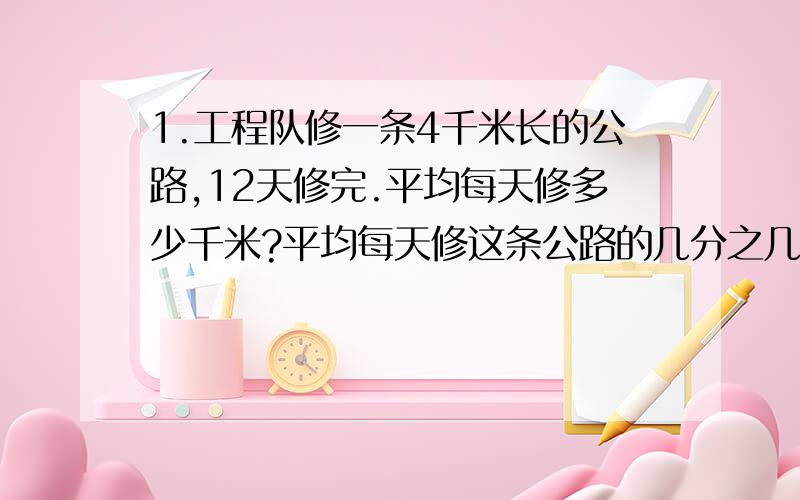 1.工程队修一条4千米长的公路,12天修完.平均每天修多少千米?平均每天修这条公路的几分之几